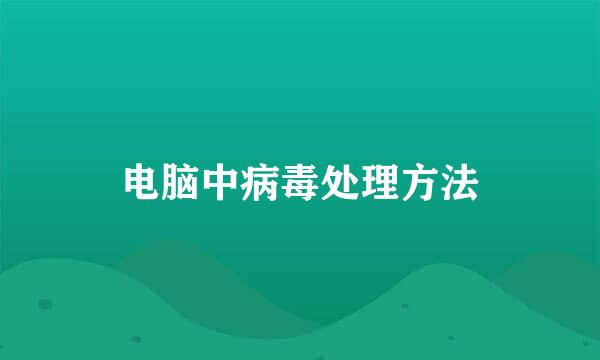 电脑中病毒处理方法